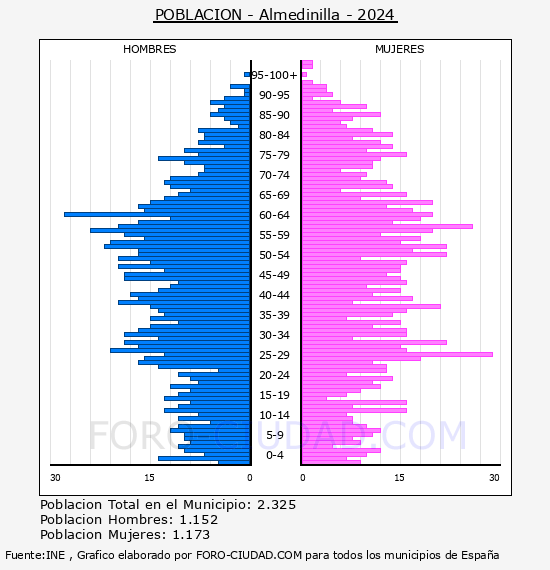 POBLACION - Almedinilla - 2024

HOMBRES

MUJERES

95-100+
90-95
85-90
80-84
75-79
70-74
65-69
60-64
55-59
50-54
45-49
40-44
35-39
30-34
25-29
20-24
15-19
10-14
5-9
0-4

30 15 0

0 15 30

FORO-CIUDAD.COM

Poblacion Total en el Municipio: 2.325
Poblacion Hombres: 1.152
Poblacion Mujeres: 1.173

Fuente:INE , Grafico elaborado por FORO-CIUDAD.COM para todos los municipios de España